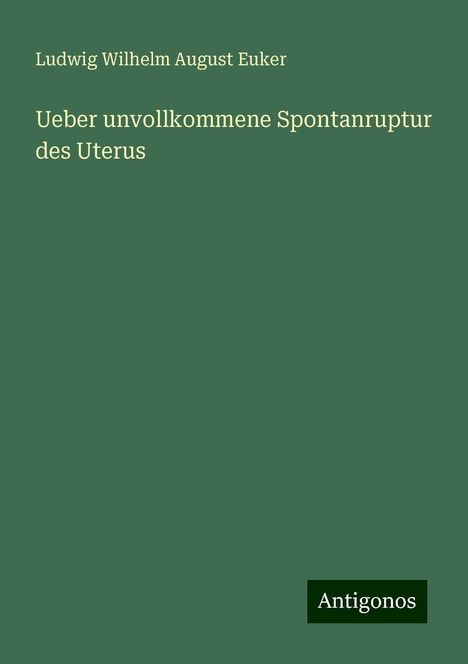 Ludwig Wilhelm August Euker

Ueber unvollkommene Spontanruptur des Uterus

Antigonos